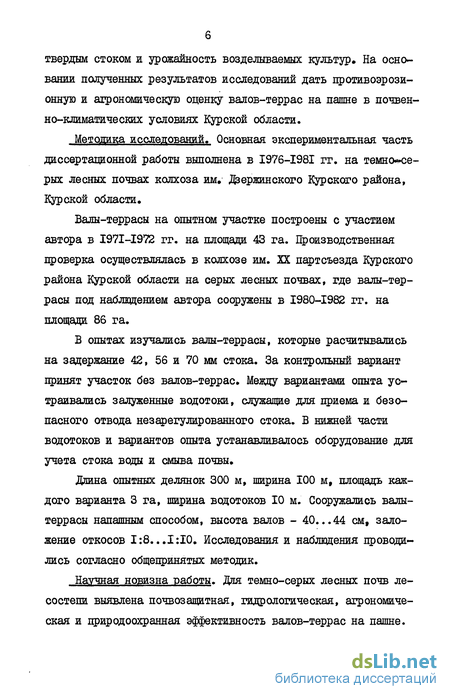 6

твердым стоком и урожайность возделываемых культур. На основании полученных результатов исследований дать противоэрозионную и агрономическую оценку валов-террас на пашне в почвенно-климатических условиях Курской области.

Методика исследований. Основная экспериментальная часть диссертационной работы выполнена в I976-I98I гг. на темно-серых лесных почвах колхоза им. Дзержинского Курского района, Курской области.

Валы-террасы на опытном участке построены с участием автора в I97I-I972 гг. на площади 43 га. Производственная проверка осуществлялась в колхозе им. XX партсъезда Курского района Курской области на серых лесных почвах, где валы-террасы под наблюдением автора сооружены в I980-I982 гг. на площади 86 га.

В опытах изучались валы-террасы, которые расчитывались на задержание 42, 56 и 70 мм стока. За контрольный вариант принят участок без валов-террас. Между вариантами опыта устраивались залуженные водотоки, служащие для приема и безопасного отвода незарегулированного стока. В нижней части водотоков и вариантов опыта устанавливалось оборудование для учета стока воды и смыва почвы.

Длина опытных делянок 300 м, ширина I00 м, площадь каждого варианта 3 га, ширина водотоков I0 м. Сооружались валы-террасы напашным способом, высота валов - 40...44 см, заложение откосов I:8...I:I0. Исследования и наблюдения проводились согласно общепринятых методик.

Научная новизна работы. Для темно-серых лесных почв лесостепи выявлена почвозащитная, гидрологическая, агрономическая и природоохранная эффективность валов-террас на пашне.

dsLib.net
библиотека диссертаций